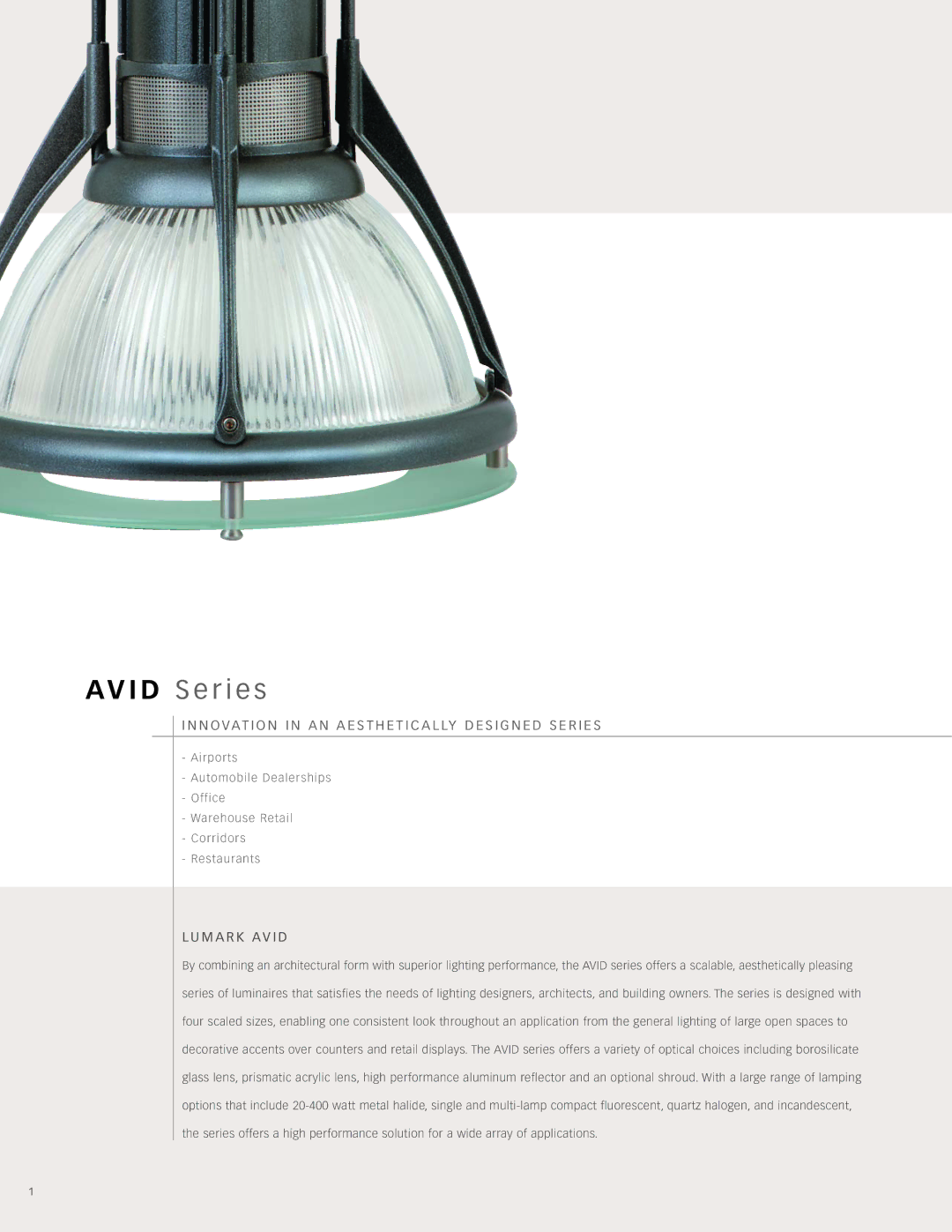 AVID Series

INNOVATION IN AN AESTHETICALLY DESIGNED SERIES

- Airports
- Automobile Dealerships
- Office
- Warehouse Retail
- Corridors
- Restaurants

LUMARK AVID

By combining an architectural form with superior lighting performance, the AVID series offers a scalable, aesthetically pleasing series of luminaires that satisfies the needs of lighting designers, architects, and building owners. The series is designed with four scaled sizes, enabling one consistent look throughout an application from the general lighting of large open spaces to decorative accents over counters and retail displays. The AVID series offers a variety of optical choices including borosilicate glass lens, prismatic acrylic lens, high performance aluminum reflector and an optional shroud. With a large range of lamping options that include 20-400 watt metal halide, single and multi-lamp compact fluorescent, quartz halogen, and incandescent, the series offers a high performance solution for a wide array of applications.

1